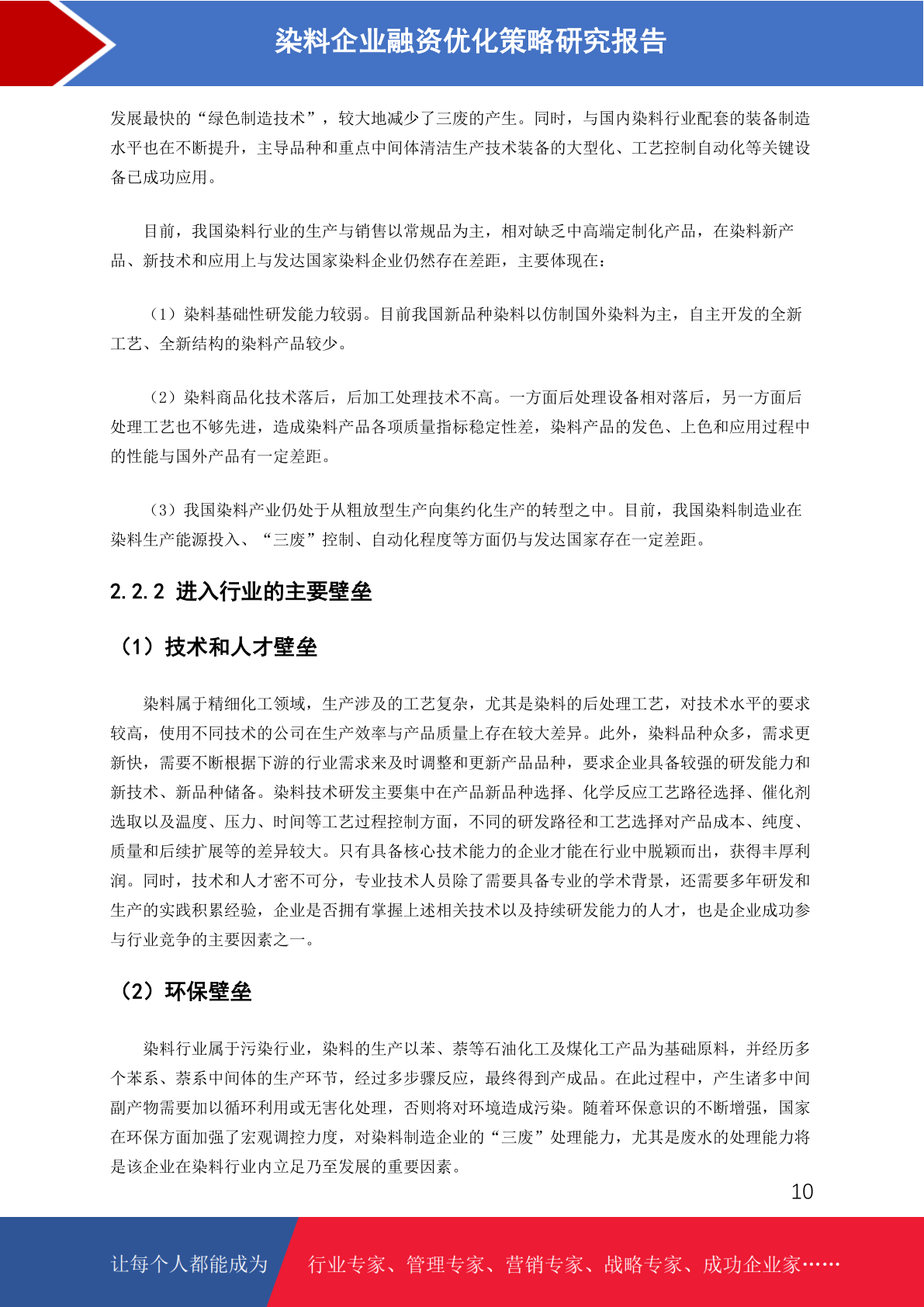 染料企业融资优化策略研究报告

发展最快的“绿色制造技术”，较大地减少了三废的产生。同时，与国内染料行业配套的装备制造水平也在不断提升，主导品种和重点中间体清洁生产技术装备的大型化、工艺控制自动化等关键设备已成功应用。

目前，我国染料行业的生产与销售以常规品为主，相对缺乏中高端定制化产品，在染料新产品、新技术和应用上与发达国家染料企业仍然存在差距，主要体现在：

（1）染料基础性研发能力较弱。目前我国新品种染料以仿制国外染料为主，自主开发的全新工艺、全新结构的染料产品较少。

（2）染料商品化技术落后，后加工处理技术不高。一方面后处理设备相对落后，另一方面后处理工艺也不够先进，造成染料产品各项质量指标稳定性差，染料产品的发色、上色和应用过程中的性能与国外产品有一定差距。

（3）我国染料产业仍处于从粗放型生产向集约化生产的转型之中。目前，我国染料制造业在染料生产能源投入、“三废”控制、自动化程度等方面仍与发达国家存在一定差距。

2.2.2 进入行业的主要壁垒

（1）技术和人才壁垒

染料属于精细化工领域，生产涉及的工艺复杂，尤其是染料的后处理工艺，对技术水平的要求较高，使用不同技术的公司在生产效率与产品质量上存在较大差异。此外，染料品种众多，需求更新快，需要不断根据下游的行业需求来及时调整和更新产品品种，要求企业具备较强的研发能力和新技术、新品种储备。染料技术研发主要集中在产品新品种选择、化学反应工艺路径选择、催化剂选取以及温度、压力、时间等工艺过程控制方面，不同的研发路径和工艺选择对产品成本、纯度、质量和后续扩展等的差异较大。只有具备核心技术能力的企业才能在行业中脱颖而出，获得丰厚利润。同时，技术和人才密不可分，专业技术人员除了需要具备专业的学术背景，还需要多年研发和生产的实践积累经验，企业是否拥有掌握上述相关技术以及持续研发能力的人才，也是企业成功参与行业竞争的主要因素之一。

（2）环保壁垒

染料行业属于污染行业，染料的生产以苯、萘等石油化工及煤化工产品为基础原料，并经历多个苯系、萘系中间体的生产环节，经过多步骤反应，最终得到产成品。在此过程中，产生诸多中间副产物需要加以循环利用或无害化处理，否则将对环境造成污染。随着环保意识的不断增强，国家在环保方面加强了宏观调控力度，对染料制造企业的“三废”处理能力，尤其是废水的处理能力将是该企业在染料行业内立足乃至发展的重要因素。

10

让每个人都能成为 行业专家、管理专家、营销专家、战略专家、成功企业家……